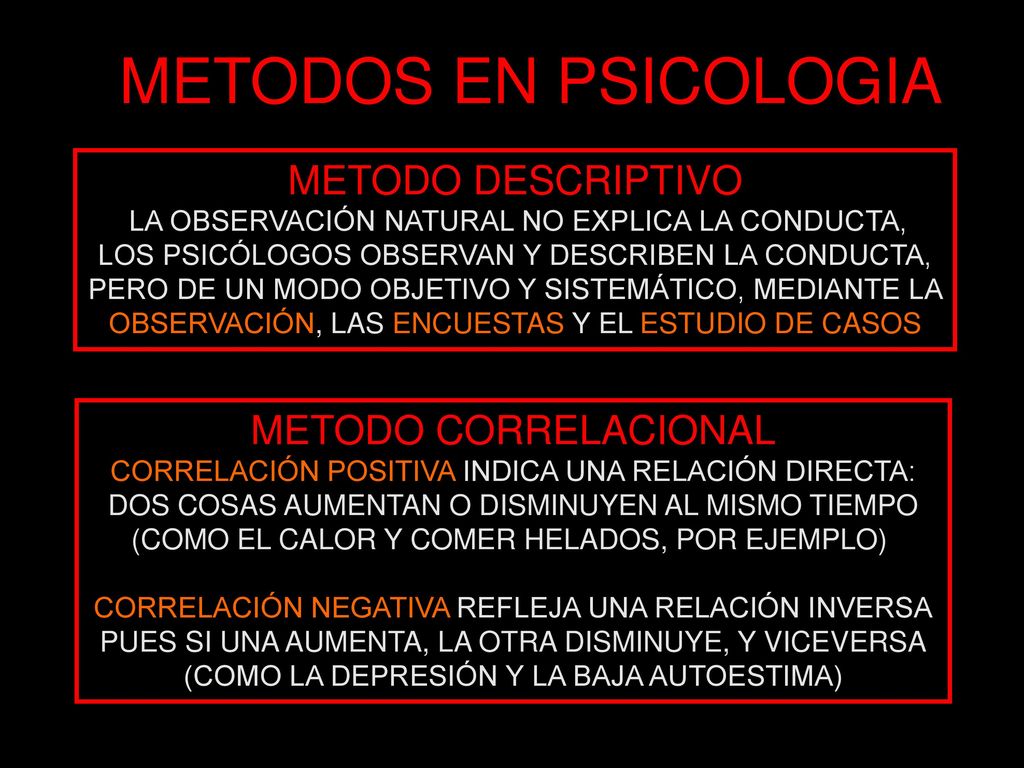 METODOS EN PSICOLOGIA

METODO DESCRIPTIVO
LA OBSERVACIÓN NATURAL NO EXPLICA LA CONDUCTA, LOS PSICÓLOGOS OBSERVAN Y DESCRIBEN LA CONDUCTA, PERO DE UN MODO OBJETIVO Y SISTEMÁTICO, MEDIANTE LA OBSERVACIÓN, LAS ENCUESTAS Y EL ESTUDIO DE CASOS

METODO CORRELACIONAL
CORRELACIÓN POSITIVA INDICA UNA RELACIÓN DIRECTA: DOS COSAS AUMENTAN O DISMINUYEN AL MISMO TIEMPO (COMO EL CALOR Y COMER HELADOS, POR EJEMPLO)

CORRELACIÓN NEGATIVA REFLEJA UNA RELACIÓN INVERSA PUES SI UNA AUMENTA, LA OTRA DISMINUYE, Y VICEVERSA (COMO LA DEPRESIÓN Y LA BAJA AUTOESTIMA)